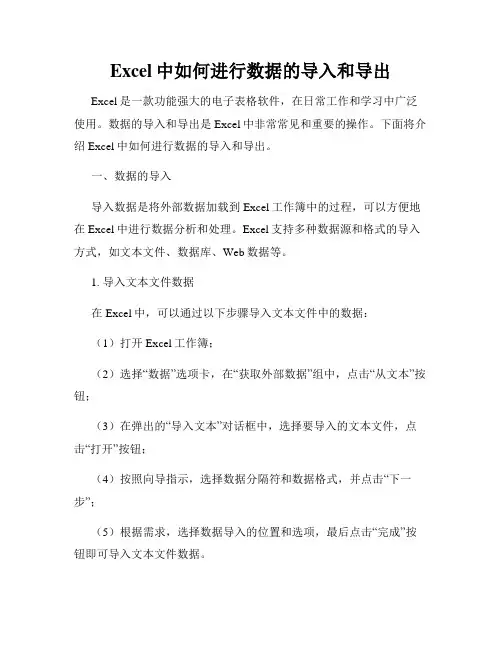 Excel 中如何进行数据的导入和导出

Excel 是一款功能强大的电子表格软件，在日常工作和学习中广泛使用。数据的导入和导出是 Excel 中非常常见和重要的操作。下面将介绍 Excel 中如何进行数据的导入和导出。

一、数据的导入

导入数据是将外部数据加载到 Excel 工作簿中的过程，可以方便地在 Excel 中进行数据分析和处理。Excel 支持多种数据源和格式的导入方式，如文本文件、数据库、Web 数据等。

1. 导入文本文件数据

在 Excel 中，可以通过以下步骤导入文本文件中的数据：

（1）打开 Excel 工作簿；

（2）选择“数据”选项卡，在“获取外部数据”组中，点击“从文本”按钮；

（3）在弹出的“导入文本”对话框中，选择要导入的文本文件，点击“打开”按钮；

（4）按照向导指示，选择数据分隔符和数据格式，并点击“下一步”；

（5）根据需求，选择数据导入的位置和选项，最后点击“完成”按钮即可导入文本文件数据。